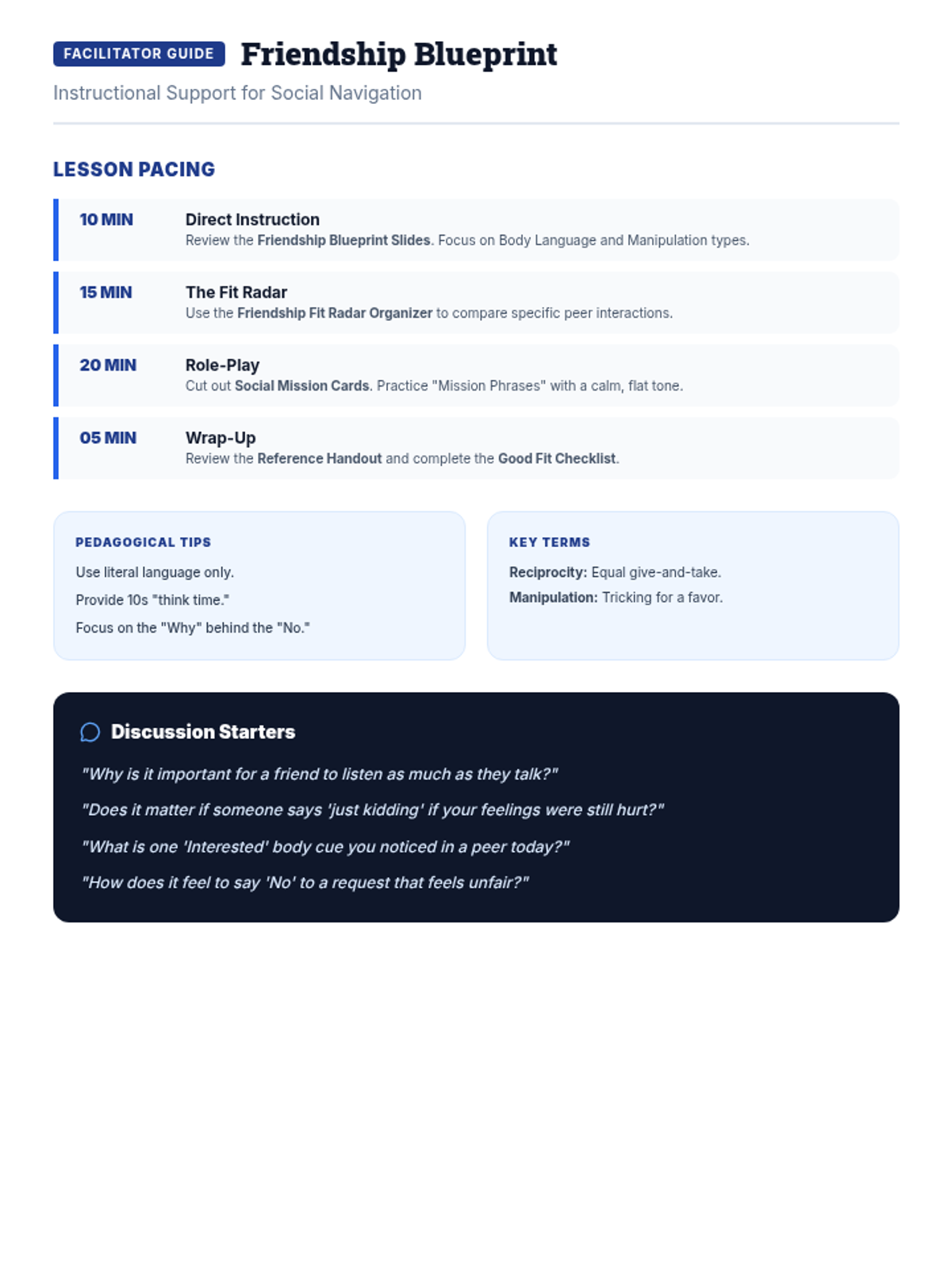 FACILITATOR GUIDE Friendship Blueprint

Instructional Support for Social Navigation

LESSON PACING

10 MIN Direct Instruction
Review the Friendship Blueprint Slides. Focus on Body Language and Manipulation types.

15 MIN The Fit Radar
Use the Friendship Fit Radar Organizer to compare specific peer interactions.

20 MIN Role-Play
Cut out Social Mission Cards. Practice "Mission Phrases" with a calm, flat tone.

05 MIN Wrap-Up
Review the Reference Handout and complete the Good Fit Checklist.

PEDAGOGICAL TIPS

Use literal language only.

Provide 10s "think time."

Focus on the "Why" behind the "No."

KEY TERMS

Reciprocity: Equal give-and-take.

Manipulation: Tricking for a favor.

Discussion Starters

"Why is it important for a friend to listen as much as they talk?"

"Does it matter if someone says 'just kidding' if your feelings were still hurt?"

"What is one 'Interested' body cue you noticed in a peer today?"

"How does it feel to say 'No' to a request that feels unfair?"